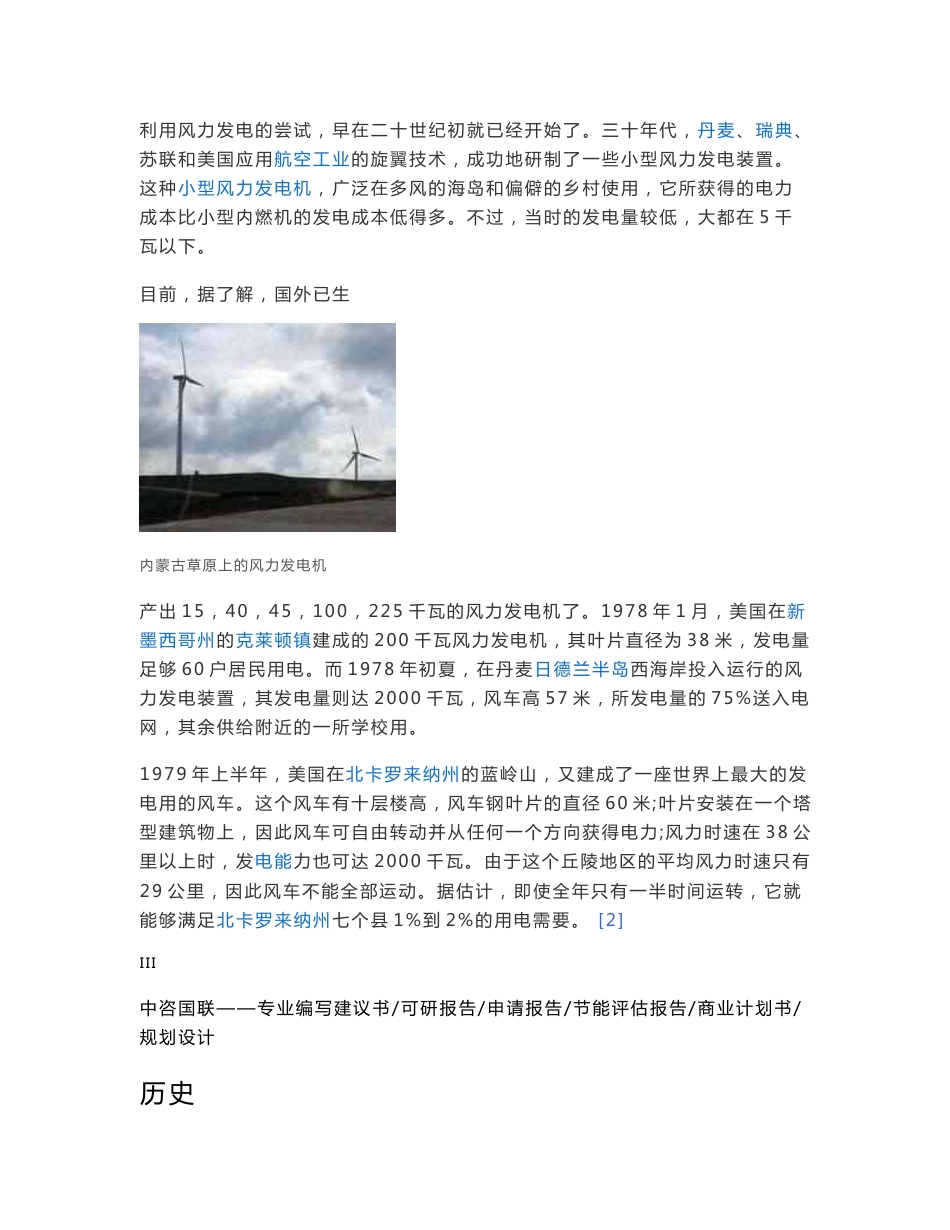 利用风力发电的尝试，早在二十世纪初就已经开始了。三十年代，丹麦、瑞典、苏联和美国应用航空工业的旋翼技术，成功地研制了一些小型风力发电装置。这种小型风力发电机，广泛在多风的海岛和偏僻的乡村使用，它所获得的电力成本比小型内燃机的发电成本低得多。不过，当时的发电量较低，大都在 5 千瓦以下。

目前，据了解，国外已生

内蒙古草原上的风力发电机

产出 15，40，45，100，225 千瓦的风力发电机了。1978 年 1 月，美国在新墨西哥州的克莱顿镇建成的 200 千瓦风力发电机，其叶片直径为 38 米，发电量足够 60 户居民用电。而 1978 年初夏，在丹麦日德兰半岛西海岸投入运行的风力发电装置，其发电量则达 2000 千瓦，风车高 57 米，所发电量的 75%送入电网，其余供给附近的一所学校用。

1979 年上半年，美国在北卡罗来纳州的蓝岭山，又建成了一座世界上最大的发电用的风车。这个风车有十层楼高，风车钢叶片的直径 60 米;叶片安装在一个塔型建筑物上，因此风车可自由转动并从任何一个方向获得电力;风力时速在 38 公里以上时，发电能力也可达 2000 千瓦。由于这个丘陵地区的平均风力时速只有 29 公里，因此风车不能全部运动。据估计，即使全年只有一半时间运转，它就能够满足北卡罗来纳州七个县 1%到 2%的用电需要。 [2]

III

中咨国联——专业编写建议书/可研报告/申请报告/节能评估报告/商业计划书/规划设计

历史